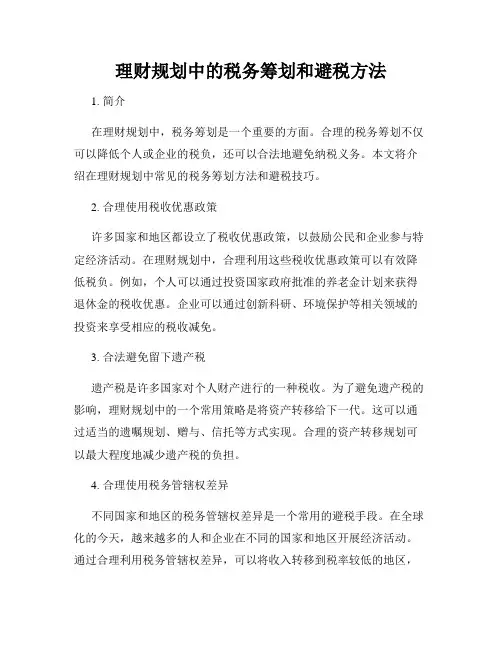 理财规划中的税务筹划和避税方法

1. 简介

在理财规划中，税务筹划是一个重要的方面。合理的税务筹划不仅可以降低个人或企业的税负，还可以合法地避免纳税义务。本文将介绍在理财规划中常见的税务筹划方法和避税技巧。

2. 合理使用税收优惠政策

许多国家和地区都设立了税收优惠政策，以鼓励公民和企业参与特定经济活动。在理财规划中，合理利用这些税收优惠政策可以有效降低税负。例如，个人可以通过投资国家政府批准的养老金计划来获得退休金的税收优惠。企业可以通过创新科研、环境保护等相关领域的投资来享受相应的税收减免。

3. 合法避免留下遗产税

遗产税是许多国家对个人财产进行的一种税收。为了避免遗产税的影响，理财规划中的一个常用策略是将资产转移给下一代。这可以通过适当的遗嘱规划、赠与、信托等方式实现。合理的资产转移规划可以最大程度地减少遗产税的负担。

4. 合理使用税务管辖权差异

不同国家和地区的税务管辖权差异是一个常用的避税手段。在全球化的今天，越来越多的人和企业在不同的国家和地区开展经济活动。通过合理利用税务管辖权差异，可以将收入转移到税率较低的地区，